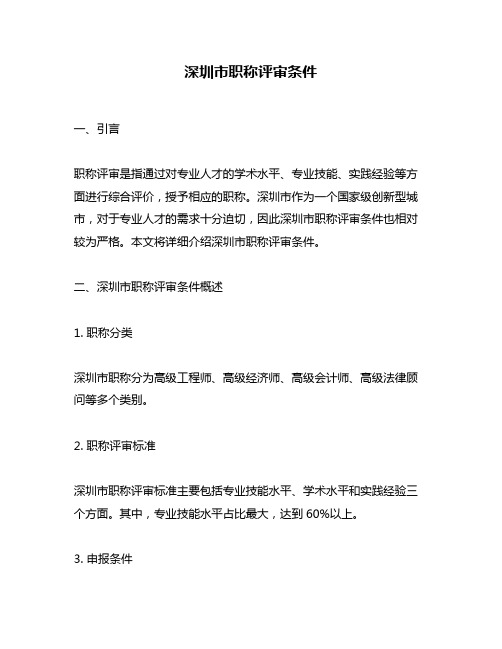 深圳市职称评审条件

一、引言

职称评审是指通过对专业人才的学术水平、专业技能、实践经验等方面进行综合评价，授予相应的职称。深圳市作为一个国家级创新型城市，对于专业人才的需求十分迫切，因此深圳市职称评审条件也相对较为严格。本文将详细介绍深圳市职称评审条件。

二、深圳市职称评审条件概述

1. 职称分类

深圳市职称分为高级工程师、高级经济师、高级会计师、高级法律顾问等多个类别。

2. 职称评审标准

深圳市职称评审标准主要包括专业技能水平、学术水平和实践经验三个方面。其中，专业技能水平占比最大，达到 60%以上。

3. 申报条件